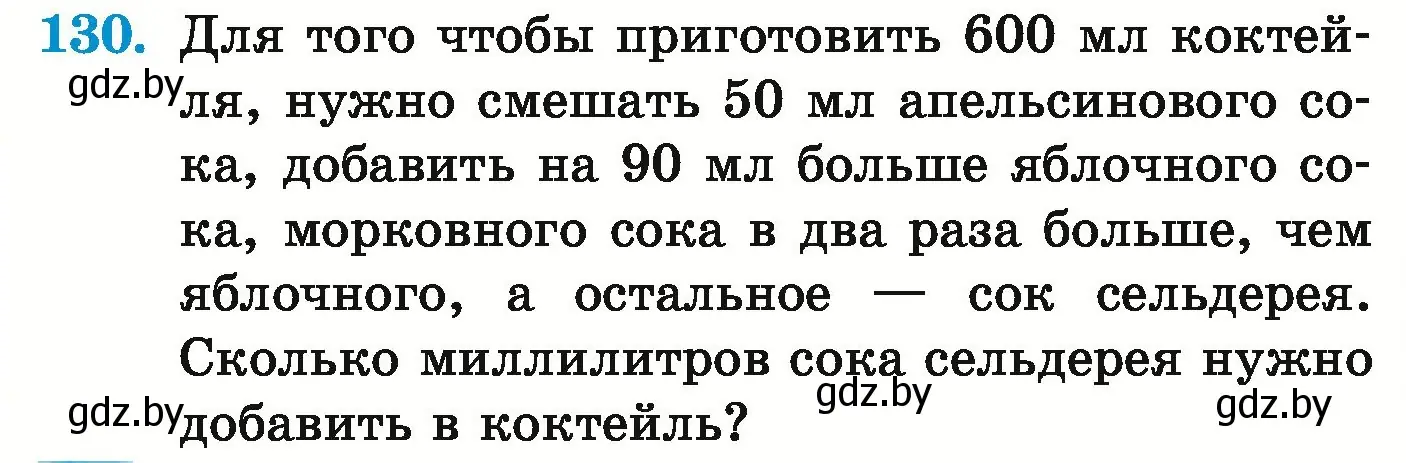 130. Для того чтобы приготовить 600 мл коктейля, нужно смешать 50 мл апельсинового сока, добавить на 90 мл больше яблочного сока, морковного сока в два раза больше, чем яблочного, а остальное — сок сельдерея. Сколько миллилитров сока сельдерея нужно добавить в коктейль?

gdz.by gdz.by gdz.by gdz.by